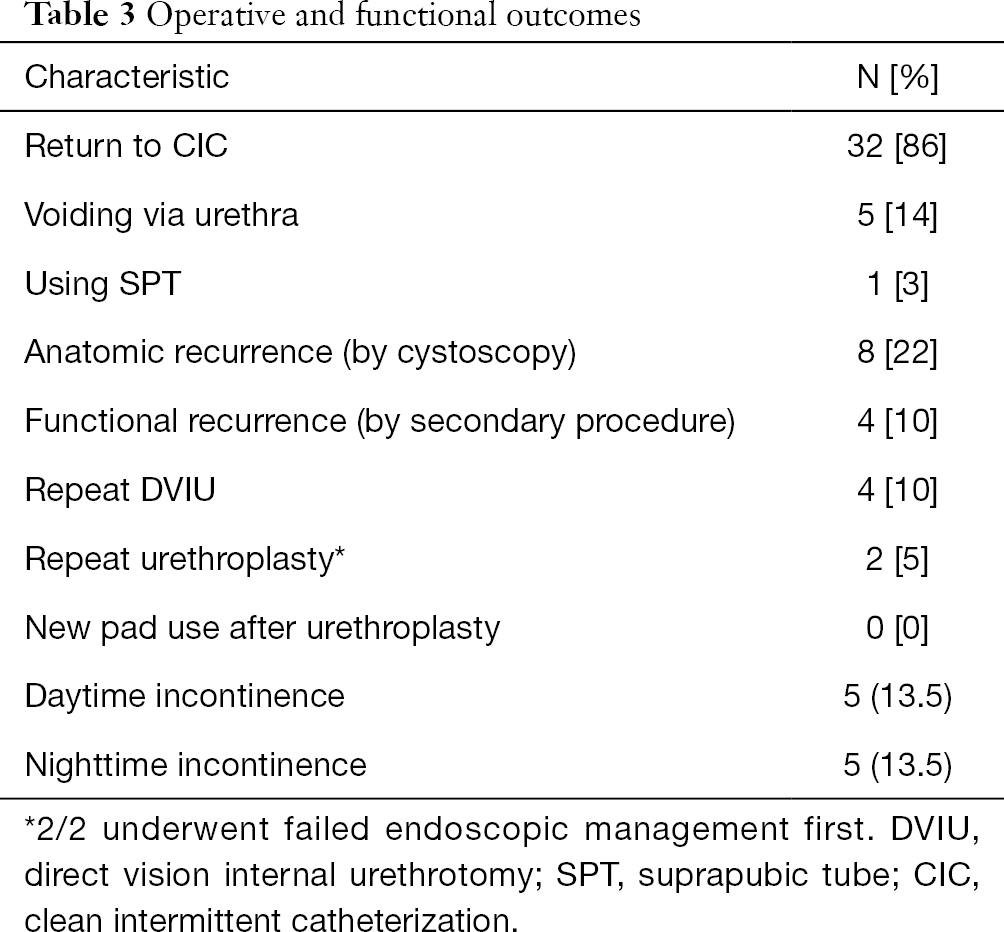 **Table 3** Operative and functional outcomes

| Characteristic | N [%] |
|---|---|
| Return to CIC | 32 [86] |
| Voiding via urethra | 5 [14] |
| Using SPT | 1 [3] |
| Anatomic recurrence (by cystoscopy) | 8 [22] |
| Functional recurrence (by secondary procedure) | 4 [10] |
| Repeat DVIU | 4 [10] |
| Repeat urethroplasty* | 2 [5] |
| New pad use after urethroplasty | 0 [0] |
| Daytime incontinence | 5 (13.5) |
| Nighttime incontinence | 5 (13.5) |

*2/2 underwent failed endoscopic management first. DVIU, direct vision internal urethrotomy; SPT, suprapubic tube; CIC, clean intermittent catheterization.